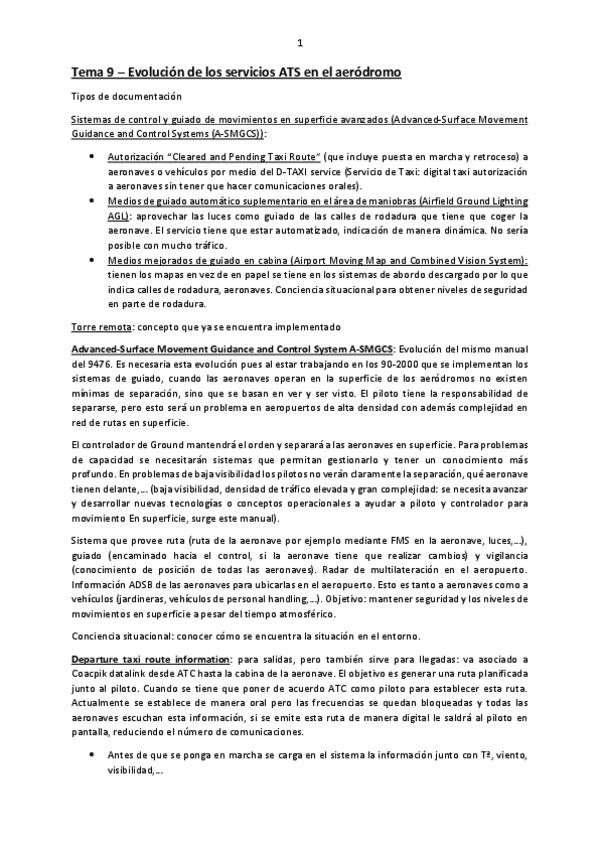 1

Tema 9 – Evolución de los servicios ATS en el aeródromo

Tipos de documentación

Sistemas de control y guiado de movimientos en superficie avanzados (Advanced-Surface Movement Guidance and Control Systems (A-SMGCS)):

• Autorización "Cleared and Pending Taxi Route" (que incluye puesta en marcha y retroceso) a aeronaves o vehículos por medio del D-TAXI service (Servicio de Taxi: digital taxi autorización a aeronaves sin tener que hacer comunicaciones orales).
• Medios de guiado automático suplementario en el área de maniobras (Airfield Ground Lighting AGL): aprovechar las luces como guiado de las calles de rodadura que tiene que coger la aeronave. El servicio tiene que estar automatizado, indicación de manera dinámica. No sería posible con mucho tráfico.
• Medios mejorados de guiado en cabina (Airport Moving Map and Combined Vision System): tienen los mapas en vez de en papel se tiene en los sistemas de abordo descargado por lo que indica calles de rodadura, aeronaves. Conciencia situacional para obtener niveles de seguridad en parte de rodadura.

Torre remota: concepto que ya se encuentra implementado

Advanced-Surface Movement Guidance and Control System A-SMGCS: Evolución del mismo manual del 9476. Es necesaria esta evolución pues al estar trabajando en los 90-2000 que se implementan los sistemas de guiado, cuando las aeronaves operan en la superficie de los aeródromos no existen mínimas de separación, sino que se basan en ver y ser visto. El piloto tiene la responsabilidad de separarse, pero esto será un problema en aeropuertos de alta densidad con además complejidad en red de rutas en superficie.

El controlador de Ground mantendrá el orden y separará a las aeronaves en superficie. Para problemas de capacidad se necesitarán sistemas que permitan gestionarlo y tener un conocimiento más profundo. En problemas de baja visibilidad los pilotos no verán claramente la separación, qué aeronave tienen delante,… (baja visibilidad, densidad de tráfico elevada y gran complejidad: se necesita avanzar y desarrollar nuevas tecnologías o conceptos operacionales a ayudar a piloto y controlador para movimiento En superficie, surge este manual).

Sistema que provee ruta (ruta de la aeronave por ejemplo mediante FMS en la aeronave, luces,…), guiado (encaminado hacia el control, si la aeronave tiene que realizar cambios) y vigilancia (conocimiento de posición de todas las aeronaves). Radar de multilateración en el aeropuerto. Información ADSB de las aeronaves para ubicarlas en el aeropuerto. Esto es tanto a aeronaves como a vehículos (jardineras, vehículos de personal handling,…). Objetivo: mantener seguridad y los niveles de movimientos en superficie a pesar del tiempo atmosférico.

Conciencia situacional: conocer cómo se encuentra la situación en el entorno.

Departure taxi route information: para salidas, pero también sirve para llegadas: va asociado a Coacpik datalink desde ATC hasta la cabina de la aeronave. El objetivo es generar una ruta planificada junto al piloto. Cuando se tiene que poner de acuerdo ATC como piloto para establecer esta ruta. Actualmente se establece de manera oral pero las frecuencias se quedan bloqueadas y todas las aeronaves escuchan esta información, si se emite esta ruta de manera digital le saldrá al piloto en pantalla, reduciendo el número de comunicaciones.

• Antes de que se ponga en marcha se carga en el sistema la información junto con Tª, viento, visibilidad,…